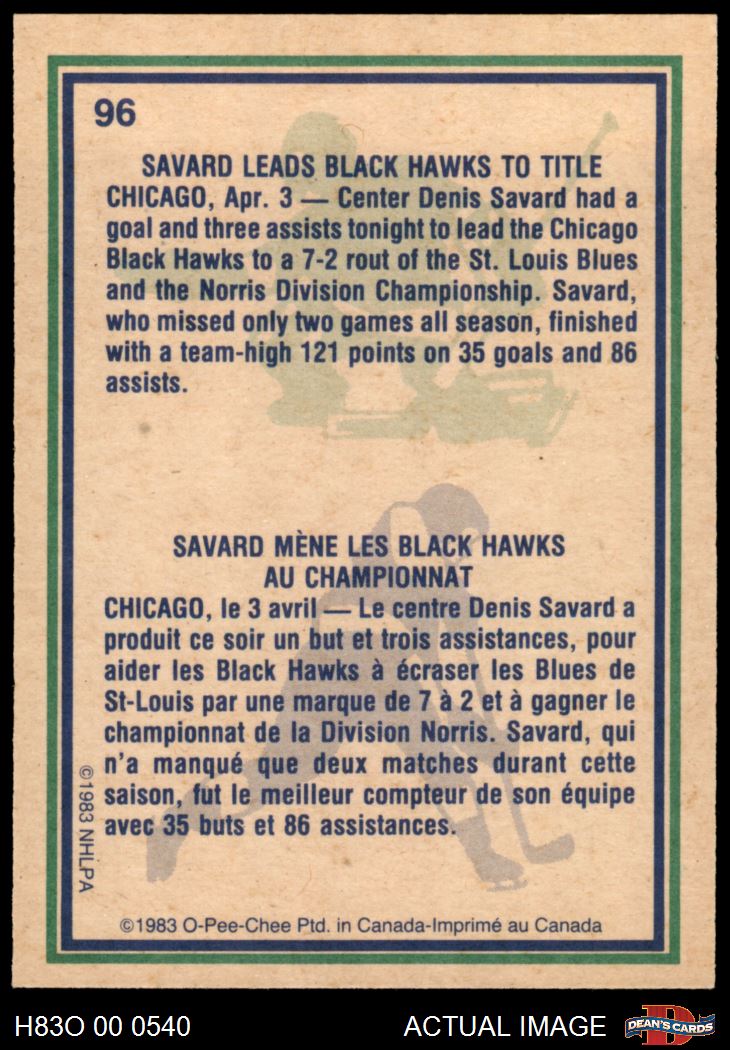 96

SAVARD LEADS BLACK HAWKS TO TITLE

CHICAGO, Apr. 3 — Center Denis Savard had a goal and three assists tonight to lead the Chicago Black Hawks to a 7-2 rout of the St. Louis Blues and the Norris Division Championship. Savard, who missed only two games all season, finished with a team-high 121 points on 35 goals and 86 assists.

SAVARD MÈNE LES BLACK HAWKS
AU CHAMPIONNAT

CHICAGO, le 3 avril — Le centre Denis Savard a produit ce soir un but et trois assistances, pour aider les Black Hawks à écraser les Blues de St-Louis par une marque de 7 à 2 et à gagner le championnat de la Division Norris. Savard, qui n'a manqué que deux matches durant cette saison, fut le meilleur compteur de son équipe avec 35 buts et 86 assistances.

©1983 NHLPA

©1983 O-Pee-Chee Ptd. in Canada-Imprimé au Canada

H83O 00 0540

ACTUAL IMAGE

DEAN'S CARDS